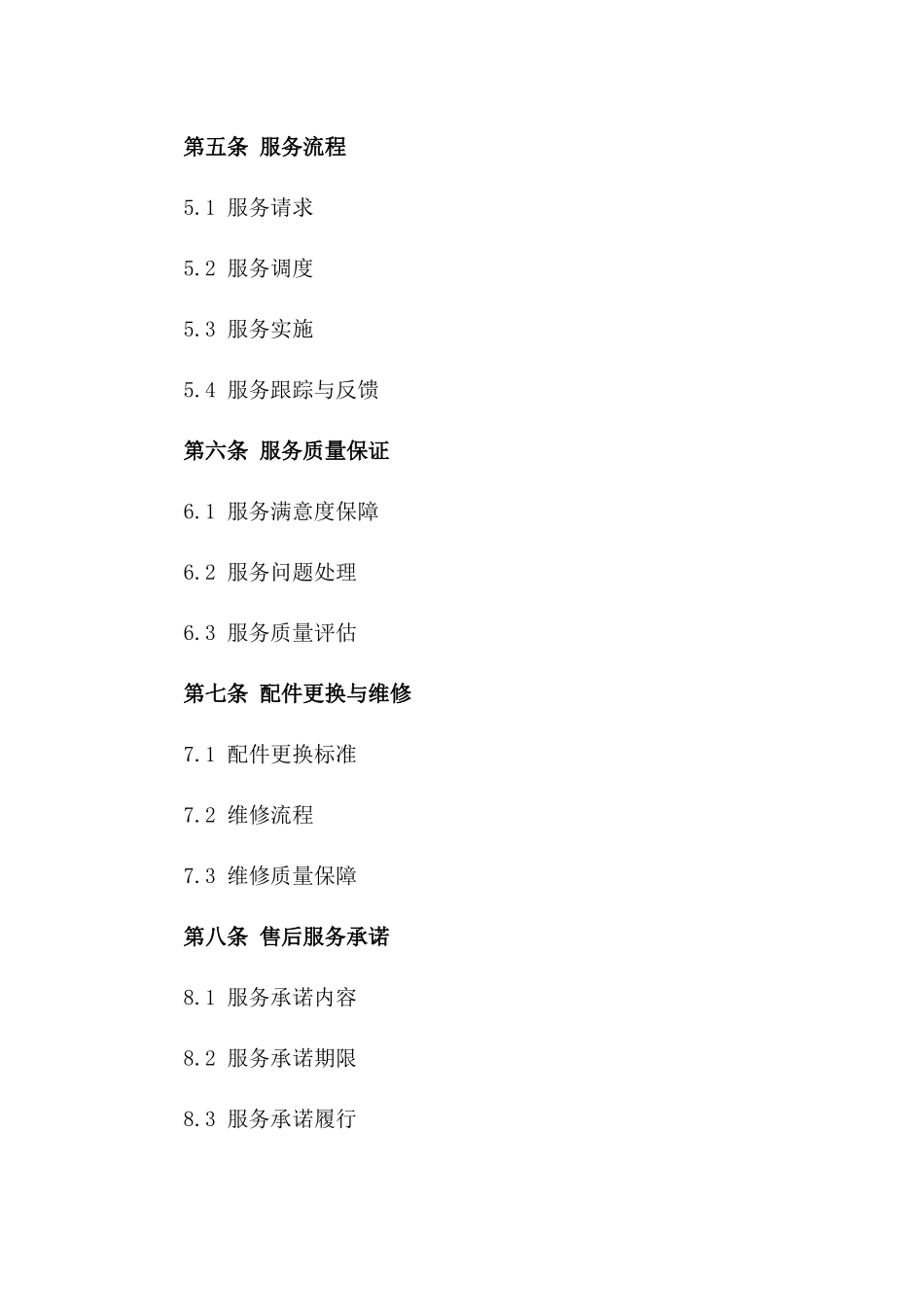 第五条 服务流程

5.1 服务请求

5.2 服务调度

5.3 服务实施

5.4 服务跟踪与反馈

第六条 服务质量保证

6.1 服务满意度保障

6.2 服务问题处理

6.3 服务质量评估

第七条 配件更换与维修

7.1 配件更换标准

7.2 维修流程

7.3 维修质量保障

第八条 售后服务承诺

8.1 服务承诺内容

8.2 服务承诺期限

8.3 服务承诺履行